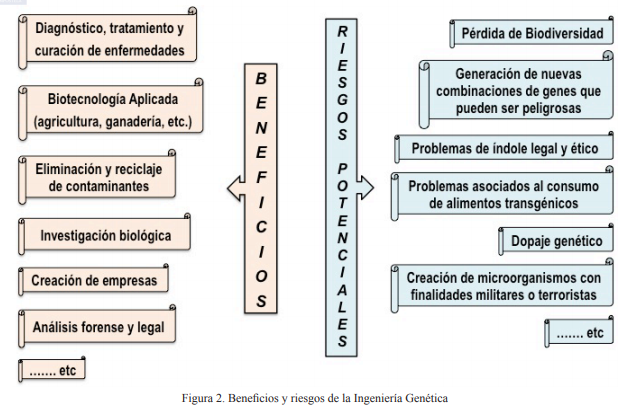 Diagnóstico, tratamiento y curación de enfermedades

Biotecnología Aplicada (agricultura, ganadería, etc.)

Eliminación y reciclaje de contaminantes

Investigación biológica

Creación de empresas

Análisis forense y legal

....... etc

BENEFICIOS

RIESGOS POTENCIALES

Pérdida de Biodiversidad

Generación de nuevas combinaciones de genes que pueden ser peligrosas

Problemas de índole legal y ético

Problemas asociados al consumo de alimentos transgénicos

Dopaje genético

Creación de microorganismos con finalidades militares o terroristas

....... etc

Figura 2. Beneficios y riesgos de la Ingeniería Genética